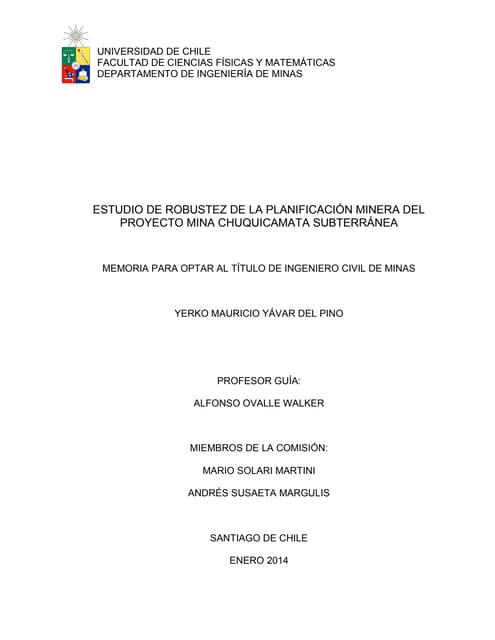 UNIVERSIDAD DE CHILE
FACULTAD DE CIENCIAS FÍSICAS Y MATEMÁTICAS
DEPARTAMENTO DE INGENIERÍA DE MINAS

ESTUDIO DE ROBUSTEZ DE LA PLANIFICACIÓN MINERA DEL PROYECTO MINA CHUQUICAMATA SUBTERRÁNEA

MEMORIA PARA OPTAR AL TÍTULO DE INGENIERO CIVIL DE MINAS

YERKO MAURICIO YÁVAR DEL PINO

PROFESOR GUÍA:

ALFONSO OVALLE WALKER

MIEMBROS DE LA COMISIÓN:

MARIO SOLARI MARTINI

ANDRÉS SUSAETA MARGULIS

SANTIAGO DE CHILE

ENERO 2014